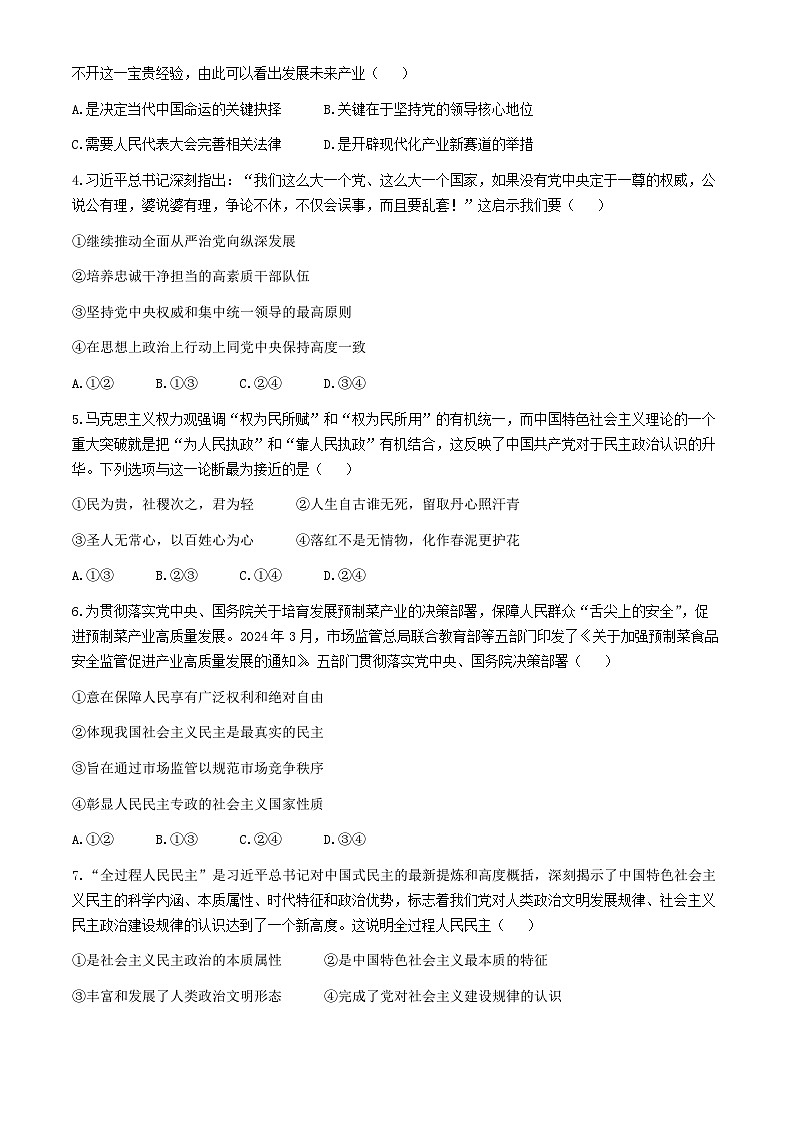 不开这一宝贵经验，由此可以看出发展未来产业（　　）

A.是决定当代中国命运的关键抉择　　B.关键在于坚持党的领导核心地位

C.需要人民代表大会完善相关法律　　D.是开辟现代化产业新赛道的举措

4.习近平总书记深刻指出：“我们这么大一个党、这么大一个国家，如果没有党中央定于一尊的权威，公说公有理，婆说婆有理，争论不休，不仅会误事，而且要乱套！”这启示我们要（　　）

①继续推动全面从严治党向纵深发展

②培养忠诚干净担当的高素质干部队伍

③坚持党中央权威和集中统一领导的最高原则

④在思想上政治上行动上同党中央保持高度一致

A.①②　　B.①③　　C.②④　　D.③④

5.马克思主义权力观强调“权为民所赋”和“权为民所用”的有机统一，而中国特色社会主义理论的一个重大突破就是把“为人民执政”和“靠人民执政”有机结合，这反映了中国共产党对于民主政治认识的升华。下列选项与这一论断最为接近的是（　　）

①民为贵，社稷次之，君为轻　　②人生自古谁无死，留取丹心照汗青

③圣人无常心，以百姓心为心　　④落红不是无情物，化作春泥更护花

A.①③　　B.②③　　C.①④　　D.②④

6.为贯彻落实党中央、国务院关于培育发展预制菜产业的决策部署，保障人民群众“舌尖上的安全”，促进预制菜产业高质量发展。2024年3月，市场监管总局联合教育部等五部门印发了《关于加强预制菜食品安全监管促进产业高质量发展的通知》。五部门贯彻落实党中央、国务院决策部署（　　）

①意在保障人民享有广泛权利和绝对自由

②体现我国社会主义民主是最真实的民主

③旨在通过市场监管以规范市场竞争秩序

④彰显人民民主专政的社会主义国家性质

A.①②　　B.①③　　C.②④　　D.③④

7.“全过程人民民主”是习近平总书记对中国式民主的最新提炼和高度概括，深刻揭示了中国特色社会主义民主的科学内涵、本质属性、时代特征和政治优势，标志着我们党对人类政治文明发展规律、社会主义民主政治建设规律的认识达到了一个新高度。这说明全过程人民民主（　　）

①是社会主义民主政治的本质属性　　②是中国特色社会主义最本质的特征

③丰富和发展了人类政治文明形态　　④完成了党对社会主义建设规律的认识